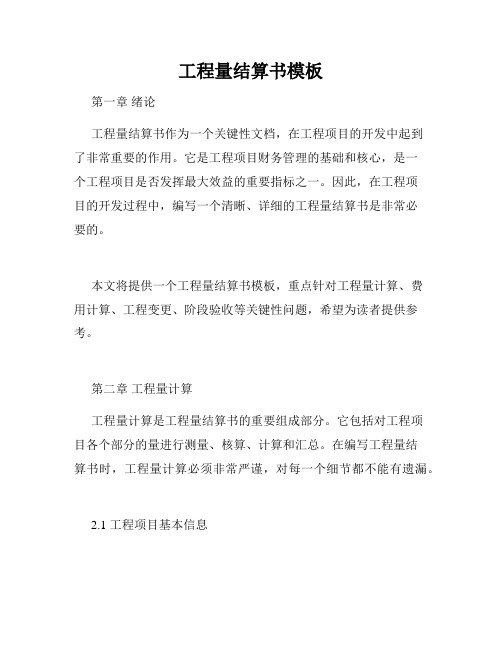 工程量结算书模板

第一章 绪论

工程量结算书作为一个关键性文档，在工程项目的开发中起到了非常重要的作用。它是工程项目财务管理的基础和核心，是一个工程项目是否发挥最大效益的重要指标之一。因此，在工程项目的开发过程中，编写一个清晰、详细的工程量结算书是非常必要的。

本文将提供一个工程量结算书模板，重点针对工程量计算、费用计算、工程变更、阶段验收等关键性问题，希望为读者提供参考。

第二章 工程量计算

工程量计算是工程量结算书的重要组成部分。它包括对工程项目各个部分的量进行测量、核算、计算和汇总。在编写工程量结算书时，工程量计算必须非常严谨，对每一个细节都不能有遗漏。

2.1 工程项目基本信息